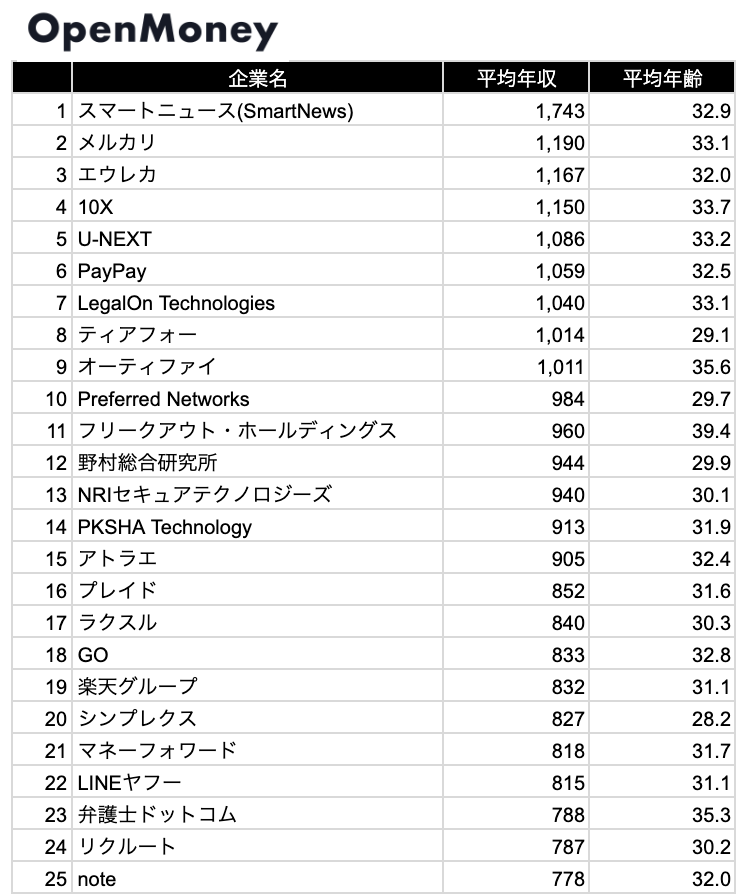 OpenMoney

|  | 企業名 | 平均年収 | 平均年齢 |
|---|---|---|---|
| 1 | スマートニュース(SmartNews) | 1,743 | 32.9 |
| 2 | メルカリ | 1,190 | 33.1 |
| 3 | エウレカ | 1,167 | 32.0 |
| 4 | 10X | 1,150 | 33.7 |
| 5 | U-NEXT | 1,086 | 33.2 |
| 6 | PayPay | 1,059 | 32.5 |
| 7 | LegalOn Technologies | 1,040 | 33.1 |
| 8 | ティアフォー | 1,014 | 29.1 |
| 9 | オーティファイ | 1,011 | 35.6 |
| 10 | Preferred Networks | 984 | 29.7 |
| 11 | フリークアウト・ホールディングス | 960 | 39.4 |
| 12 | 野村総合研究所 | 944 | 29.9 |
| 13 | NRIセキュアテクノロジーズ | 940 | 30.1 |
| 14 | PKSHA Technology | 913 | 31.9 |
| 15 | アトラエ | 905 | 32.4 |
| 16 | プレイド | 852 | 31.6 |
| 17 | ラクスル | 840 | 30.3 |
| 18 | GO | 833 | 32.8 |
| 19 | 楽天グループ | 832 | 31.1 |
| 20 | シンプレクス | 827 | 28.2 |
| 21 | マネーフォワード | 818 | 31.7 |
| 22 | LINEヤフー | 815 | 31.1 |
| 23 | 弁護士ドットコム | 788 | 35.3 |
| 24 | リクルート | 787 | 30.2 |
| 25 | note | 778 | 32.0 |